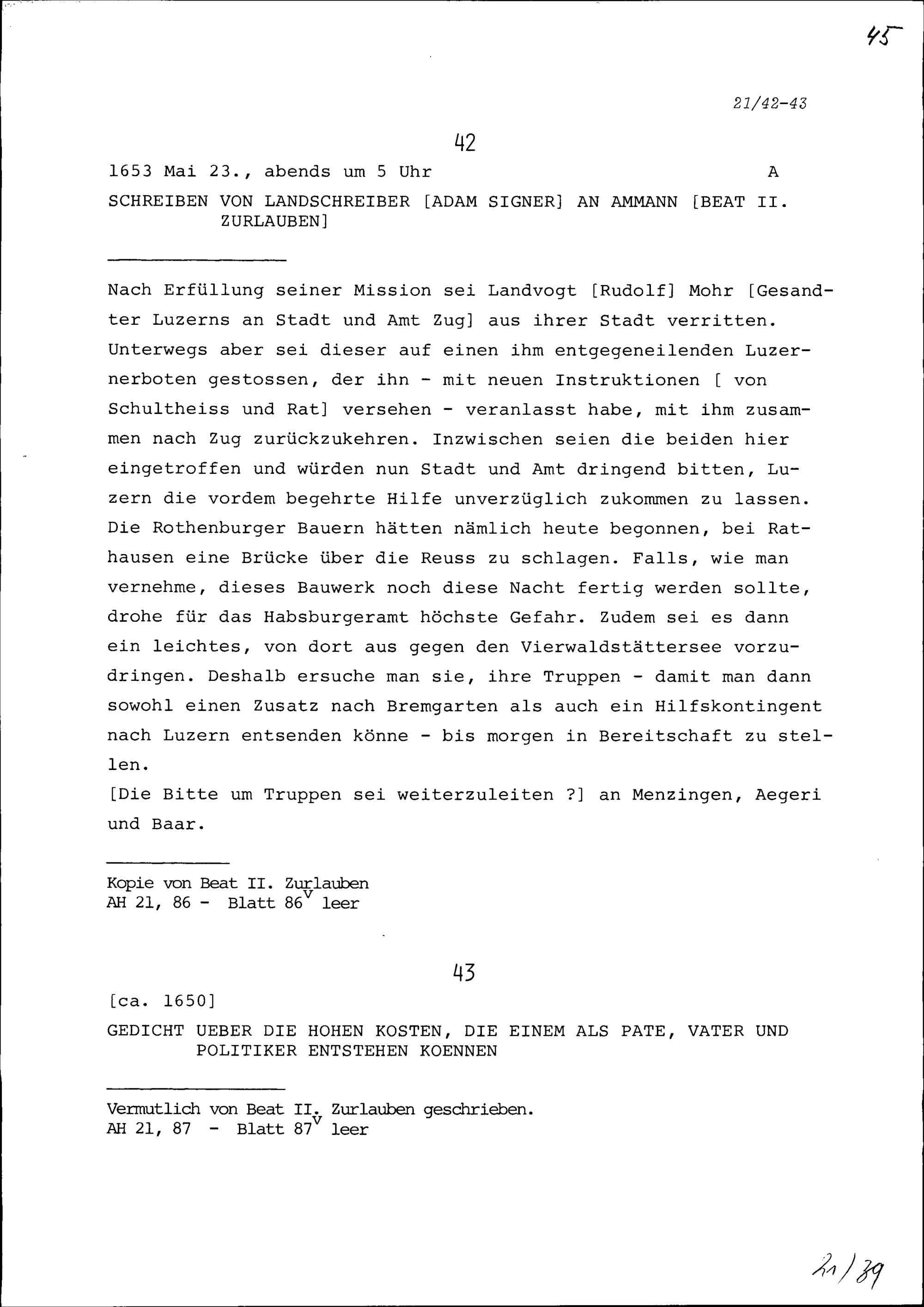 45

21/42-43

42

1653 Mai 23., abends um 5 Uhr A

SCHREIBEN VON LANDSCHREIBER [ADAM SIGNER] AN AMMANN [BEAT II. ZURLAUBEN]

Nach Erfüllung seiner Mission sei Landvogt [Rudolf] Mohr [Gesandter Luzerns an Stadt und Amt Zug] aus ihrer Stadt verritten. Unterwegs aber sei dieser auf einen ihm entgegeneilenden Luzernerboten gestossen, der ihn - mit neuen Instruktionen [ von Schultheiss und Rat] versehen - veranlasst habe, mit ihm zusammen nach Zug zurückzukehren. Inzwischen seien die beiden hier eingetroffen und würden nun Stadt und Amt dringend bitten, Luzern die vordem begehrte Hilfe unverzüglich zukommen zu lassen. Die Rothenburger Bauern hätten nämlich heute begonnen, bei Rathausen eine Brücke über die Reuss zu schlagen. Falls, wie man vernehme, dieses Bauwerk noch diese Nacht fertig werden sollte, drohe für das Habsburgeramt höchste Gefahr. Zudem sei es dann ein leichtes, von dort aus gegen den Vierwaldstättersee vorzudringen. Deshalb ersuche man sie, ihre Truppen - damit man dann sowohl einen Zusatz nach Bremgarten als auch ein Hilfskontingent nach Luzern entsenden könne - bis morgen in Bereitschaft zu stellen.
[Die Bitte um Truppen sei weiterzuleiten ?] an Menzingen, Aegeri und Baar.

Kopie von Beat II. Zurlauben
AH 21, 86 - Blatt 86$^{v}$ leer

43

[ca. 1650]

GEDICHT UEBER DIE HOHEN KOSTEN, DIE EINEM ALS PATE, VATER UND POLITIKER ENTSTEHEN KOENNEN

Vermutlich von Beat II. Zurlauben geschrieben.
AH 21, 87 - Blatt 87$^{v}$ leer

21/39